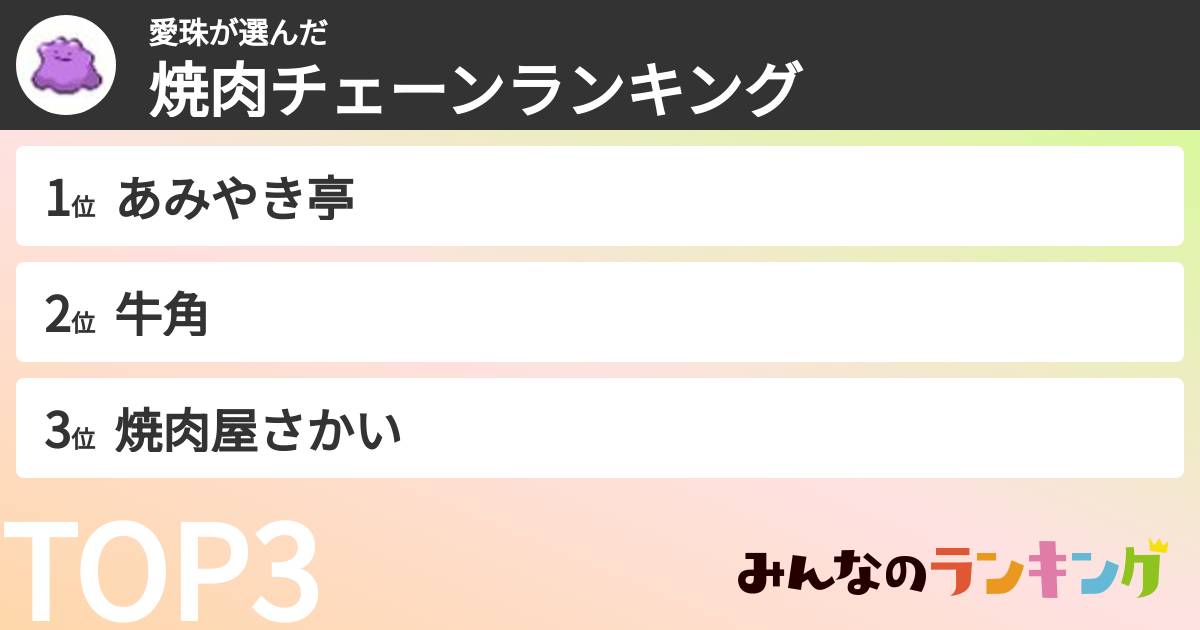 愛珠が選んだ
焼肉チェーンランキング

1位 あみやき亭

2位 牛角

3位 焼肉屋さかい

TOP3

みんなのランキング